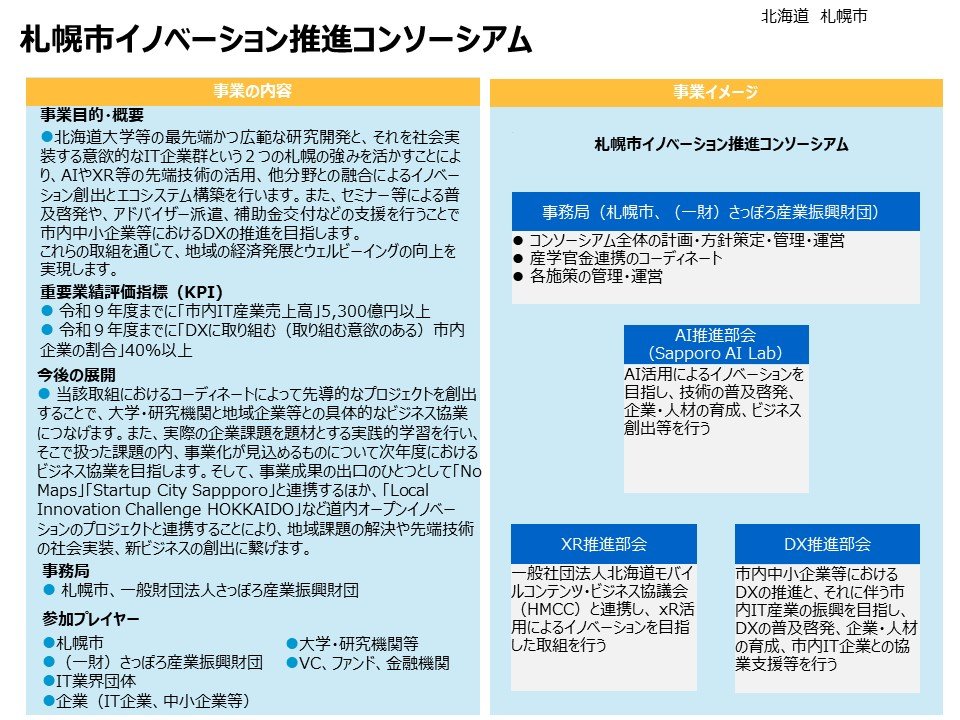 北海道　札幌市

札幌市イノベーション推進コンソーシアム

事業の内容

事業目的・概要
●北海道大学等の最先端かつ広範な研究開発と、それを社会実装する意欲的なIT企業群という２つの札幌の強みを活かすことにより、AIやXR等の先端技術の活用、他分野との融合によるイノベーション創出とエコシステム構築を行います。また、セミナー等による普及啓発や、アドバイザー派遣、補助金交付などの支援を行うことで市内中小企業等におけるDXの推進を目指します。
これらの取組を通じて、地域の経済発展とウェルビーイングの向上を実現します。

重要業績評価指標（KPI）
● 令和９年度までに「市内IT産業売上高」5,300億円以上
● 令和９年度までに「DXに取り組む（取り組む意欲のある）市内企業の割合」40%以上

今後の展開
● 当該取組におけるコーディネートによって先導的なプロジェクトを創出することで、大学・研究機関と地域企業等との具体的なビジネス協業につなげます。また、実際の企業課題を題材とする実践的学習を行い、そこで扱った課題の内、事業化が見込めるものについて次年度におけるビジネス協業を目指します。そして、事業成果の出口のひとつとして「No Maps」「Startup City Sappporo」と連携するほか、「Local Innovation Challenge HOKKAIDO」など道内オープンイノベーションのプロジェクトと連携することにより、地域課題の解決や先端技術の社会実装、新ビジネスの創出に繋げます。

事務局
● 札幌市、一般財団法人さっぽろ産業振興財団

参加プレイヤー
●札幌市
●（一財）さっぽろ産業振興財団
●IT業界団体
●企業（IT企業、中小企業等）
●大学・研究機関等
●VC、ファンド、金融機関

事業イメージ

札幌市イノベーション推進コンソーシアム

事務局（札幌市、（一財）さっぽろ産業振興財団）
● コンソーシアム全体の計画・方針策定・管理・運営
● 産学官金連携のコーディネート
● 各施策の管理・運営

AI推進部会
（Sapporo AI Lab）
AI活用によるイノベーションを目指し、技術の普及啓発、企業・人材の育成、ビジネス創出等を行う

XR推進部会
一般社団法人北海道モバイルコンテンツ・ビジネス協議会（HMCC）と連携し、xR活用によるイノベーションを目指した取組を行う

DX推進部会
市内中小企業等におけるDXの推進と、それに伴う市内IT産業の振興を目指し、DXの普及啓発、企業・人材の育成、市内IT企業との協業支援等を行う